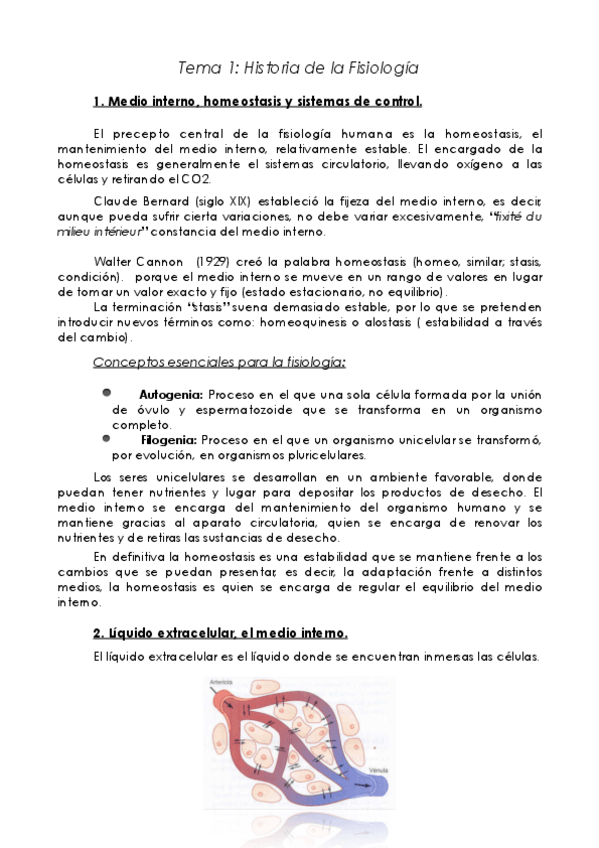 Tema 1: Historia de la Fisiología

1. Medio interno, homeostasis y sistemas de control.

El precepto central de la fisiología humana es la homeostasis, el mantenimiento del medio interno, relativamente estable. El encargado de la homeostasis es generalmente el sistemas circulatorio, llevando oxígeno a las células y retirando el CO2.

Claude Bernard (siglo XIX) estableció la fijeza del medio interno, es decir, aunque pueda sufrir cierta variaciones, no debe variar excesivamente, "fixité du milieu intérieur" constancia del medio interno.

Walter Cannon (1929) creó la palabra homeostasis (homeo, similar; stasis, condición). porque el medio interno se mueve en un rango de valores en lugar de tomar un valor exacto y fijo (estado estacionario, no equilibrio).

La terminación "stasis" suena demasiado estable, por lo que se pretenden introducir nuevos términos como: homeoquinesis o alostasis ( estabilidad a través del cambio).

Conceptos esenciales para la fisiología:

Autogenia: Proceso en el que una sola célula formada por la unión de óvulo y espermatozoide que se transforma en un organismo completo.

Filogenia: Proceso en el que un organismo unicelular se transformó, por evolución, en organismos pluricelulares.

Los seres unicelulares se desarrollan en un ambiente favorable, donde puedan tener nutrientes y lugar para depositar los productos de desecho. El medio interno se encarga del mantenimiento del organismo humano y se mantiene gracias al aparato circulatoria, quien se encarga de renovar los nutrientes y de retiras las sustancias de desecho.

En definitiva la homeostasis es una estabilidad que se mantiene frente a los cambios que se puedan presentar, es decir, la adaptación frente a distintos medios, la homeostasis es quien se encarga de regular el equilibrio del medio interno.

2. Líquido extracelular, el medio interno.

El líquido extracelular es el líquido donde se encuentran inmersas las células.

Arteriola

Vénula